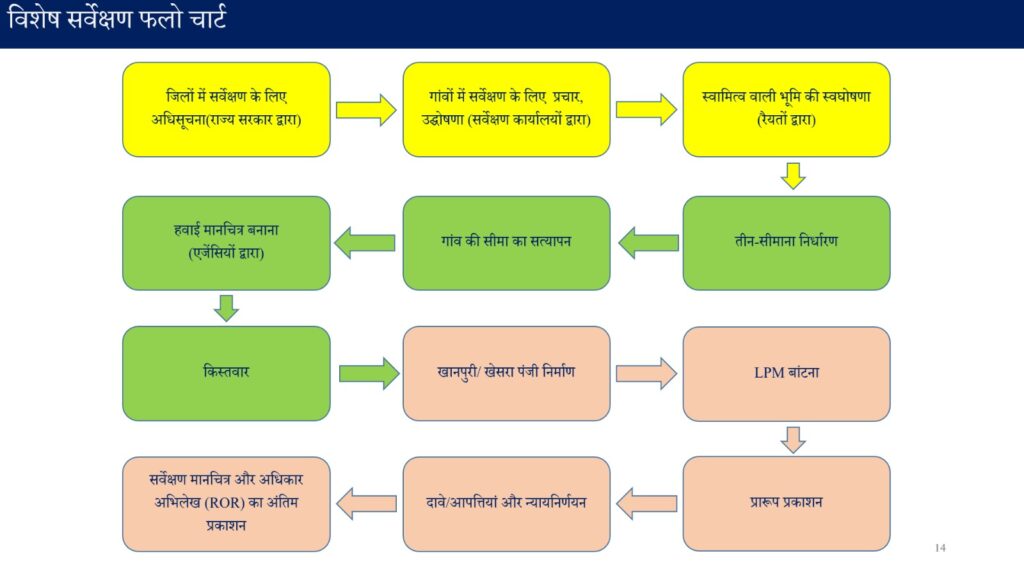 विशेष सर्वेक्षण फलो चार्ट

जिलों में सर्वेक्षण के लिए अधिसूचना(राज्य सरकार द्वारा)

गांवों में सर्वेक्षण के लिए प्रचार, उद्घोषणा (सर्वेक्षण कार्यालयों द्वारा)

स्वामित्व वाली भूमि की स्वघोषणा (रैयतों द्वारा)

तीन-सीमाना निर्धारण

गांव की सीमा का सत्यापन

हवाई मानचित्र बनाना (एजेंसियों द्वारा)

किस्तवार

खानपुरी/ खेसरा पंजी निर्माण

LPM बांटना

प्रारूप प्रकाशन

दावे/आपत्तियां और न्यायनिर्णयन

सर्वेक्षण मानचित्र और अधिकार अभिलेख (ROR) का अंतिम प्रकाशन

14